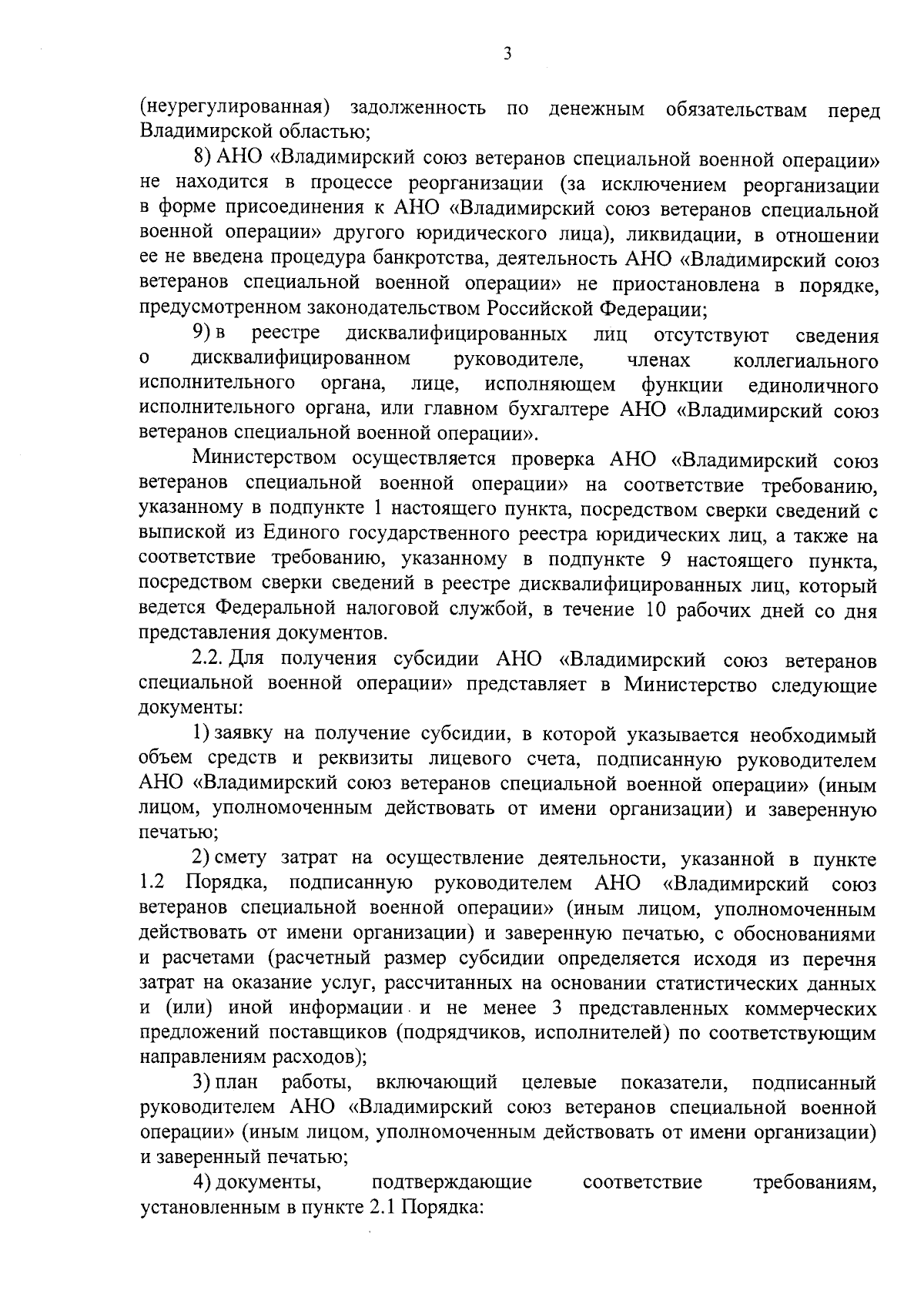 3

(неурегулированная) задолженность по денежным обязательствам перед Владимирской областью;

8) АНО «Владимирский союз ветеранов специальной военной операции» не находится в процессе реорганизации (за исключением реорганизации в форме присоединения к АНО «Владимирский союз ветеранов специальной военной операции» другого юридического лица), ликвидации, в отношении ее не введена процедура банкротства, деятельность АНО «Владимирский союз ветеранов специальной военной операции» не приостановлена в порядке, предусмотренном законодательством Российской Федерации;

9) в реестре дисквалифицированных лиц отсутствуют сведения о дисквалифицированном руководителе, членах коллегиального исполнительного органа, лице, исполняющем функции единоличного исполнительного органа, или главном бухгалтере АНО «Владимирский союз ветеранов специальной военной операции».

Министерством осуществляется проверка АНО «Владимирский союз ветеранов специальной военной операции» на соответствие требованию, указанному в подпункте 1 настоящего пункта, посредством сверки сведений с выпиской из Единого государственного реестра юридических лиц, а также на соответствие требованию, указанному в подпункте 9 настоящего пункта, посредством сверки сведений в реестре дисквалифицированных лиц, который ведется Федеральной налоговой службой, в течение 10 рабочих дней со дня представления документов.

2.2. Для получения субсидии АНО «Владимирский союз ветеранов специальной военной операции» представляет в Министерство следующие документы:

1) заявку на получение субсидии, в которой указывается необходимый объем средств и реквизиты лицевого счета, подписанную руководителем АНО «Владимирский союз ветеранов специальной военной операции» (иным лицом, уполномоченным действовать от имени организации) и заверенную печатью;

2) смету затрат на осуществление деятельности, указанной в пункте 1.2 Порядка, подписанную руководителем АНО «Владимирский союз ветеранов специальной военной операции» (иным лицом, уполномоченным действовать от имени организации) и заверенную печатью, с обоснованиями и расчетами (расчетный размер субсидии определяется исходя из перечня затрат на оказание услуг, рассчитанных на основании статистических данных и (или) иной информации и не менее 3 представленных коммерческих предложений поставщиков (подрядчиков, исполнителей) по соответствующим направлениям расходов);

3) план работы, включающий целевые показатели, подписанный руководителем АНО «Владимирский союз ветеранов специальной военной операции» (иным лицом, уполномоченным действовать от имени организации) и заверенный печатью;

4) документы, подтверждающие соответствие требованиям, установленным в пункте 2.1 Порядка: